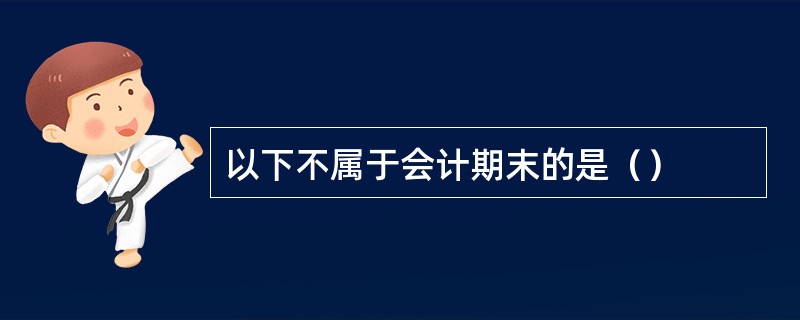 以下不属于会计期末的是（）